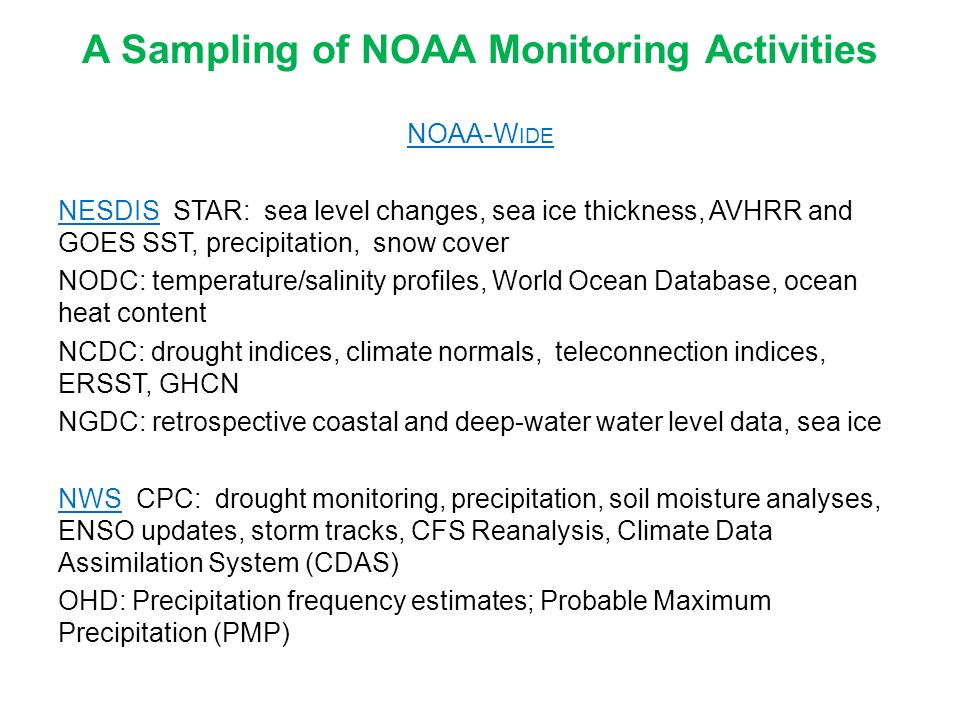 A Sampling of NOAA Monitoring Activities

NOAA-WIDE

NESDIS STAR: sea level changes, sea ice thickness, AVHRR and GOES SST, precipitation, snow cover

NODC: temperature/salinity profiles, World Ocean Database, ocean heat content

NCDC: drought indices, climate normals, teleconnection indices, ERSST, GHCN

NGDC: retrospective coastal and deep-water water level data, sea ice

NWS CPC: drought monitoring, precipitation, soil moisture analyses, ENSO updates, storm tracks, CFS Reanalysis, Climate Data Assimilation System (CDAS)

OHD: Precipitation frequency estimates; Probable Maximum Precipitation (PMP)